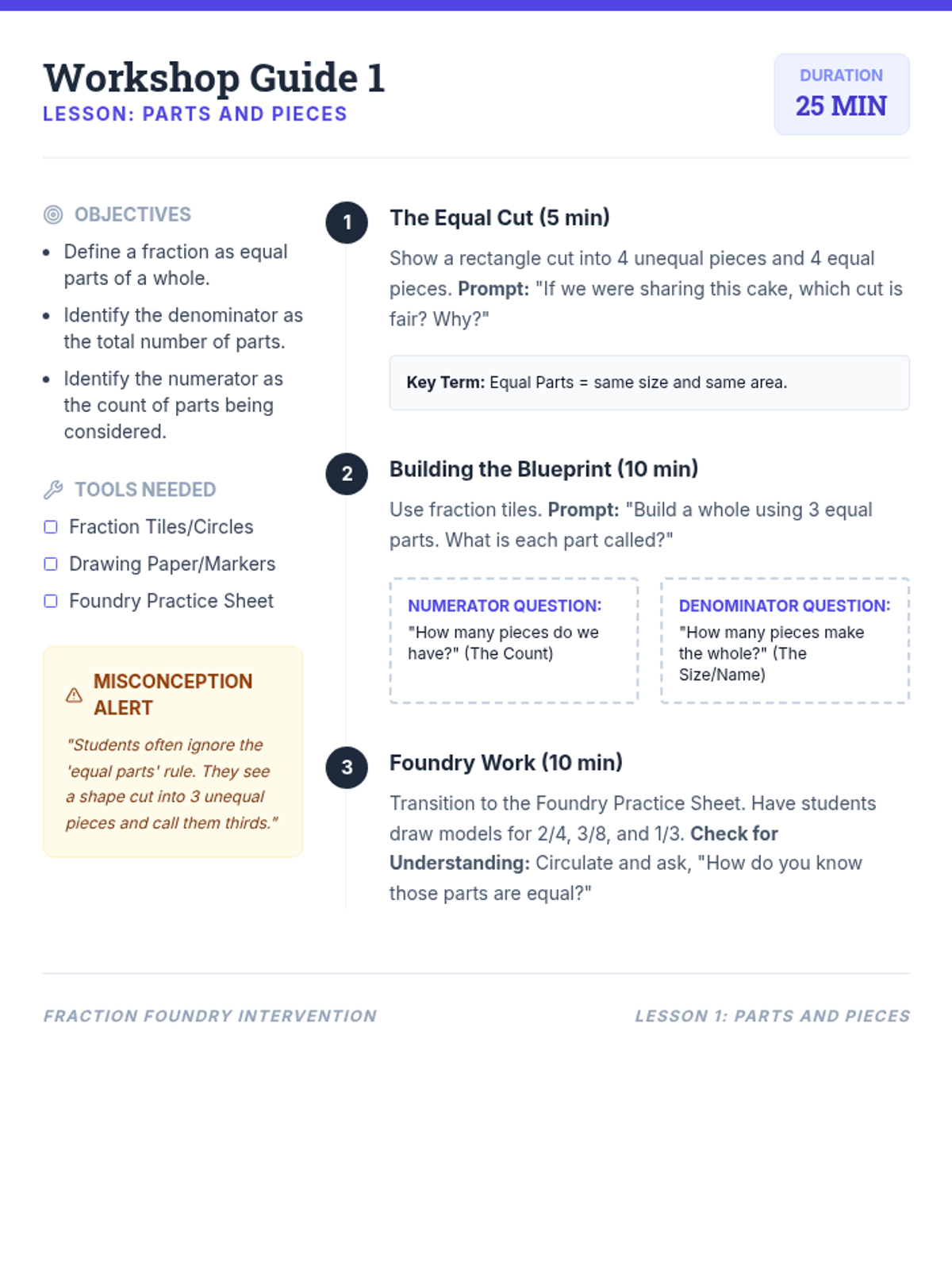 Workshop Guide 1
LESSON: PARTS AND PIECES

DURATION
25 MIN

OBJECTIVES

• Define a fraction as equal parts of a whole.
• Identify the denominator as the total number of parts.
• Identify the numerator as the count of parts being considered.

TOOLS NEEDED

☐ Fraction Tiles/Circles
☐ Drawing Paper/Markers
☐ Foundry Practice Sheet

MISCONCEPTION ALERT

"Students often ignore the 'equal parts' rule. They see a shape cut into 3 unequal pieces and call them thirds."

1
The Equal Cut (5 min)

Show a rectangle cut into 4 unequal pieces and 4 equal pieces. Prompt: "If we were sharing this cake, which cut is fair? Why?"

Key Term: Equal Parts = same size and same area.

2
Building the Blueprint (10 min)

Use fraction tiles. Prompt: "Build a whole using 3 equal parts. What is each part called?"

NUMERATOR QUESTION:
"How many pieces do we have?" (The Count)

DENOMINATOR QUESTION:
"How many pieces make the whole?" (The Size/Name)

3
Foundry Work (10 min)

Transition to the Foundry Practice Sheet. Have students draw models for 2/4, 3/8, and 1/3. Check for Understanding: Circulate and ask, "How do you know those parts are equal?"

FRACTION FOUNDRY INTERVENTION
LESSON 1: PARTS AND PIECES